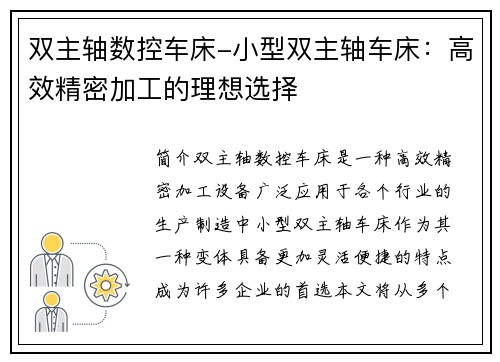 双主轴数控车床-小型双主轴车床：高效精密加工的理想选择

简介双主轴数控车床是一种高效精密加工设备广泛应用于各个行业的生产制造中小型双主轴车床作为其一种变体具备更加灵活便捷的特点成为许多企业的首选本文将从多个